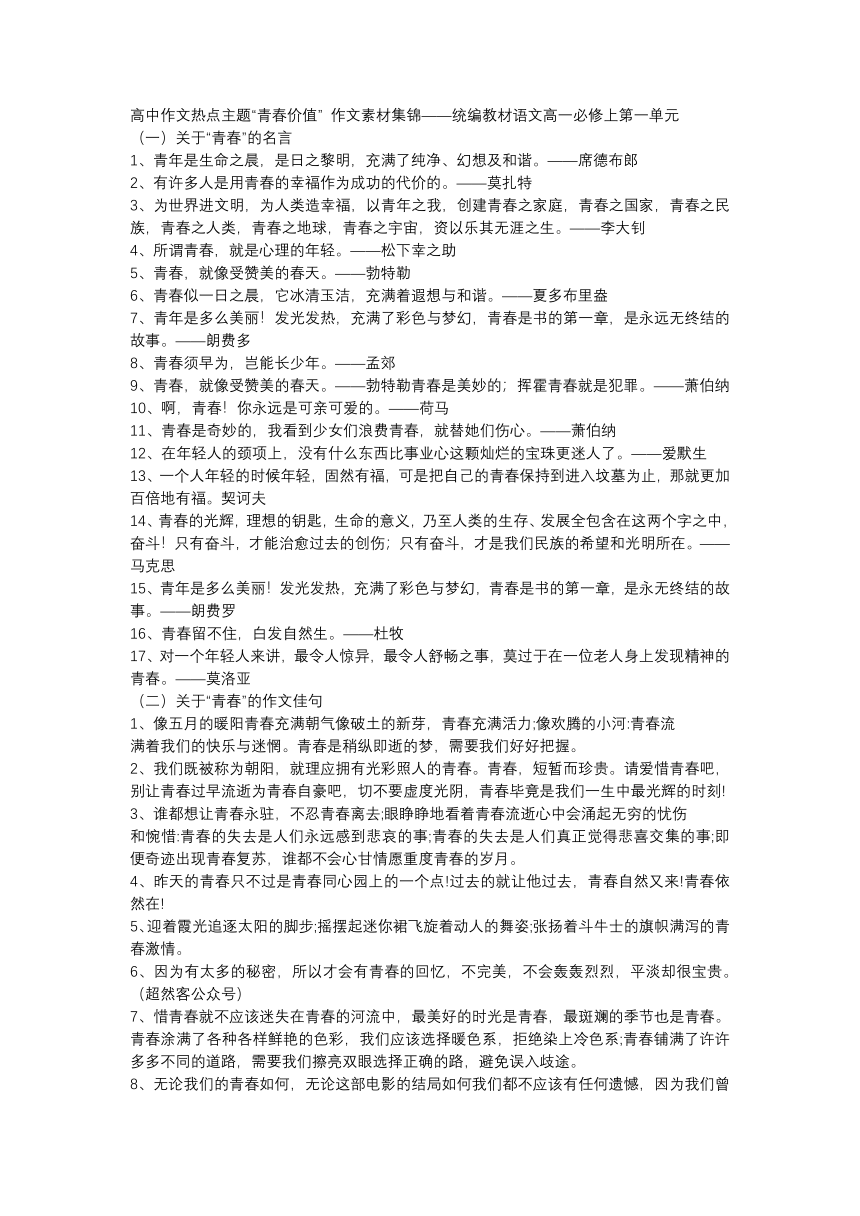 高中作文热点主题“青春价值” 作文素材集锦——统编教材语文高一必修上第一单元
（一）关于“青春”的名言
1、青年是生命之晨，是日之黎明，充满了纯净、幻想及和谐。——席德布郎
2、有许多人是用青春的幸福作为成功的代价的。——莫扎特
3、为世界进文明，为人类造幸福，以青年之我，创建青春之家庭，青春之国家，青春之民族，青春之人类，青春之地球，青春之宇宙，资以乐其无涯之生。——李大钊
4、所谓青春，就是心理的年轻。——松下幸之助
5、青春，就像受赞美的春天。——勃特勒
6、青春似一日之晨，它冰清玉洁，充满着遐想与和谐。——夏多布里盎
7、青年是多么美丽！发光发热，充满了彩色与梦幻，青春是书的第一章，是永远无终结的故事。——朗费多
8、青春须早为，岂能长少年。——孟郊
9、青春，就像受赞美的春天。——勃特勒青春是美妙的；挥霍青春就是犯罪。——萧伯纳
10、啊，青春！你永远是可亲可爱的。——荷马
11、青春是奇妙的，我看到少女们浪费青春，就替她们伤心。——萧伯纳
12、在年轻人的颈项上，没有什么东西比事业心这颗灿烂的宝珠更迷人了。——爱默生
13、一个人年轻的时候年轻，固然有福，可是把自己的青春保持到进入坟墓为止，那就更加百倍地有福。契诃夫
14、青春的光辉，理想的钥匙，生命的意义，乃至人类的生存、发展全包含在这两个字之中，奋斗！只有奋斗，才能治愈过去的创伤；只有奋斗，才是我们民族的希望和光明所在。——马克思
15、青年是多么美丽！发光发热，充满了彩色与梦幻，青春是书的第一章，是永无终结的故事。——朗费罗
16、青春留不住，白发自然生。——杜牧
17、对一个年轻人来讲，最令人惊异，最令人舒畅之事，莫过于在一位老人身上发现精神的青春。——莫洛亚
（二）关于“青春”的作文佳句
1、像五月的暖阳青春充满朝气像破土的新芽，青春充满活力;像欢腾的小河:青春流满着我们的快乐与迷惘。青春是稍纵即逝的梦，需要我们好好把握。
2、我们既被称为朝阳，就理应拥有光彩照人的青春。青春，短暂而珍贵。请爱惜青春吧，别让青春过早流逝为青春自豪吧，切不要虚度光阴，青春毕竟是我们一生中最光辉的时刻!
3、谁都想让青春永驻，不忍青春离去;眼睁睁地看着青春流逝心中会涌起无穷的忧伤和惋惜:青春的失去是人们永远感到悲哀的事;青春的失去是人们真正觉得悲喜交集的事;即便奇迹出现青春复苏，谁都不会心甘情愿重度青春的岁月。
4、昨天的青春只不过是青春同心园上的一个点!过去的就让他过去，青春自然又来!青春依然在!
5、迎着霞光追逐太阳的脚步;摇摆起迷你裙飞旋着动人的舞姿;张扬着斗牛士的旗帜满泻的青春激情。
6、因为有太多的秘密，所以才会有青春的回忆，不完美，不会轰轰烈烈，平淡却很宝贵。（超然客公众号）
7、惜青春就不应该迷失在青春的河流中，最美好的时光是青春，最斑斓的季节也是青春。青春涂满了各种各样鲜艳的色彩，我们应该选择暖色系，拒绝染上冷色系;青春铺满了许许多多不同的道路，需要我们擦亮双眼选择正确的路，避免误入歧途。
8、无论我们的青春如何，无论这部电影的结局如何我们都不应该有任何遗憾，因为我们曾